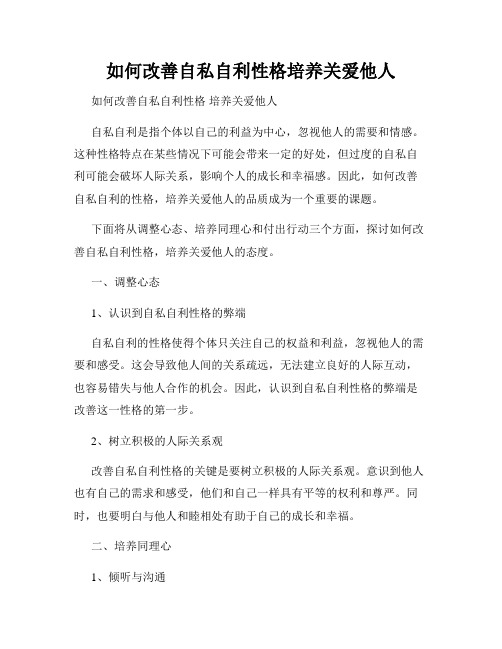 如何改善自私自利性格培养关爱他人

如何改善自私自利性格 培养关爱他人

自私自利是指个体以自己的利益为中心，忽视他人的需要和情感。这种性格特点在某些情况下可能会带来一定的好处，但过度的自私自利可能会破坏人际关系，影响个人的成长和幸福感。因此，如何改善自私自利的性格，培养关爱他人的品质成为一个重要的课题。

下面将从调整心态、培养同理心和付出行动三个方面，探讨如何改善自私自利性格，培养关爱他人的态度。

一、调整心态

1、认识到自私自利性格的弊端

自私自利的性格使得个体只关注自己的权益和利益，忽视他人的需要和感受。这会导致他人间的关系疏远，无法建立良好的人际互动，也容易错失与他人合作的机会。因此，认识到自私自利性格的弊端是改善这一性格的第一步。

2、树立积极的人际关系观

改善自私自利性格的关键是要树立积极的人际关系观。意识到他人也有自己的需求和感受，他们和自己一样具有平等的权利和尊严。同时，也要明白与他人和睦相处有助于自己的成长和幸福。

二、培养同理心

1、倾听与沟通